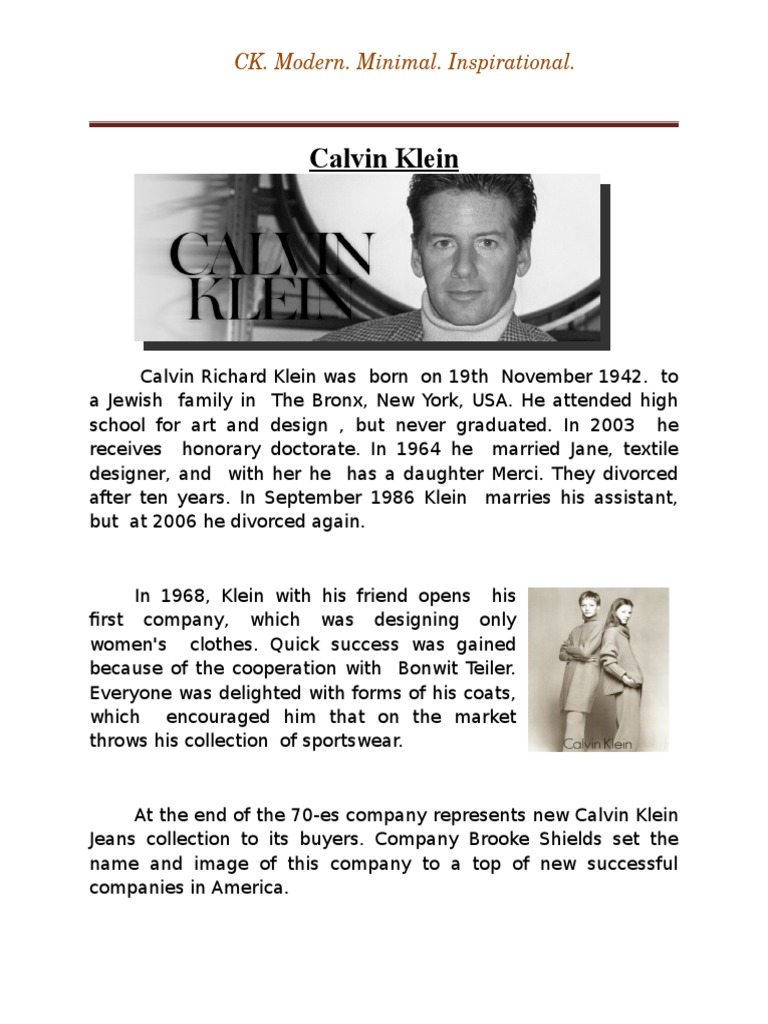 CK. Modern. Minimal. Inspirational.

Calvin Klein

CALVIN KLEIN

Calvin Richard Klein was born on 19th November 1942. to a Jewish family in The Bronx, New York, USA. He attended high school for art and design , but never graduated. In 2003 he receives honorary doctorate. In 1964 he married Jane, textile designer, and with her he has a daughter Merci. They divorced after ten years. In September 1986 Klein marries his assistant, but at 2006 he divorced again.

In 1968, Klein with his friend opens his first company, which was designing only women's clothes. Quick success was gained because of the cooperation with Bonwit Teiler. Everyone was delighted with forms of his coats, which encouraged him that on the market throws his collection of sportswear.

Calvin Klein

At the end of the 70-es company represents new Calvin Klein Jeans collection to its buyers. Company Brooke Shields set the name and image of this company to a top of new successful companies in America.